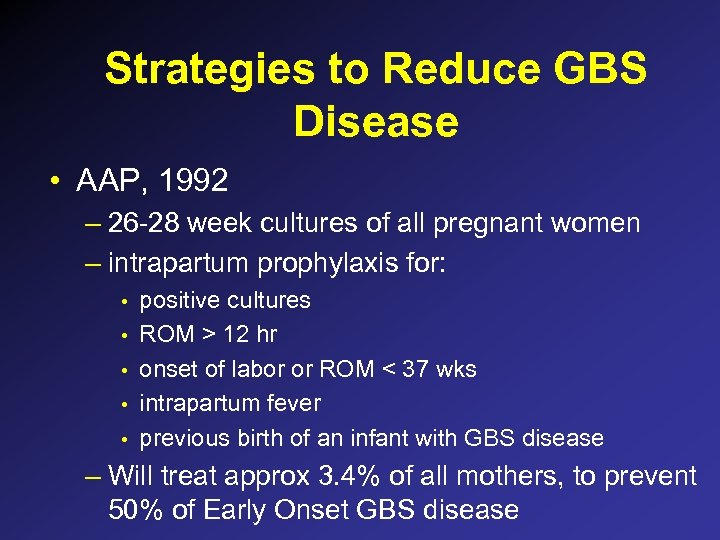 Strategies to Reduce GBS Disease

• AAP, 1992
– 26-28 week cultures of all pregnant women
– intrapartum prophylaxis for:
• positive cultures
• ROM > 12 hr
• onset of labor or ROM < 37 wks
• intrapartum fever
• previous birth of an infant with GBS disease
– Will treat approx 3.4% of all mothers, to prevent 50% of Early Onset GBS disease